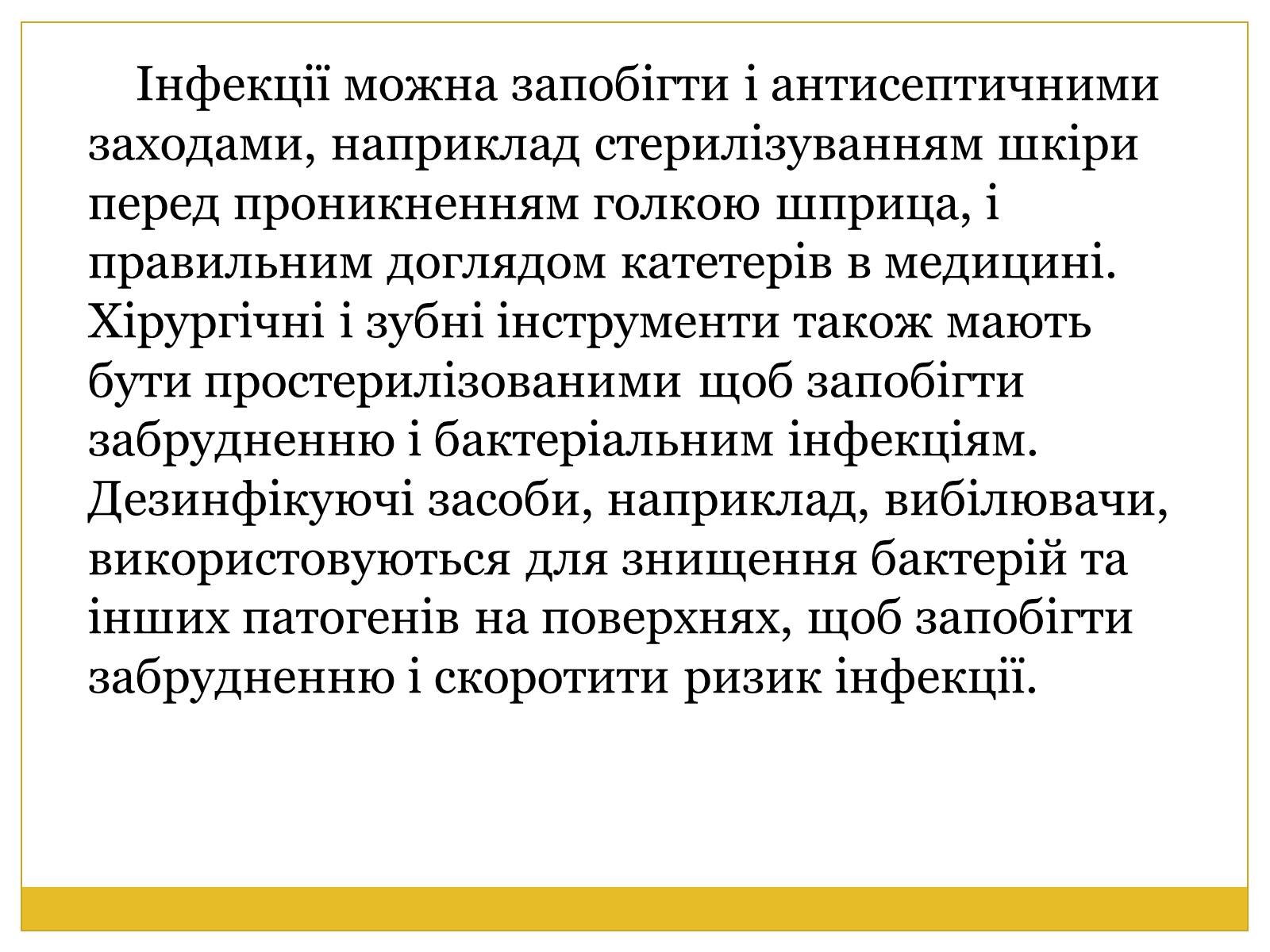 Інфекції можна запобігти і антисептичними заходами, наприклад стерилізуванням шкіри перед проникненням голкою шприца, і правильним доглядом катетерів в медицині. Хірургічні і зубні інструменти також мають бути простерилізованими щоб запобігти забрудненню і бактеріальним інфекціям. Дезинфікуючі засоби, наприклад, вибілювачи, використовуються для знищення бактерій та інших патогенів на поверхнях, щоб запобігти забрудненню і скоротити ризик інфекції.